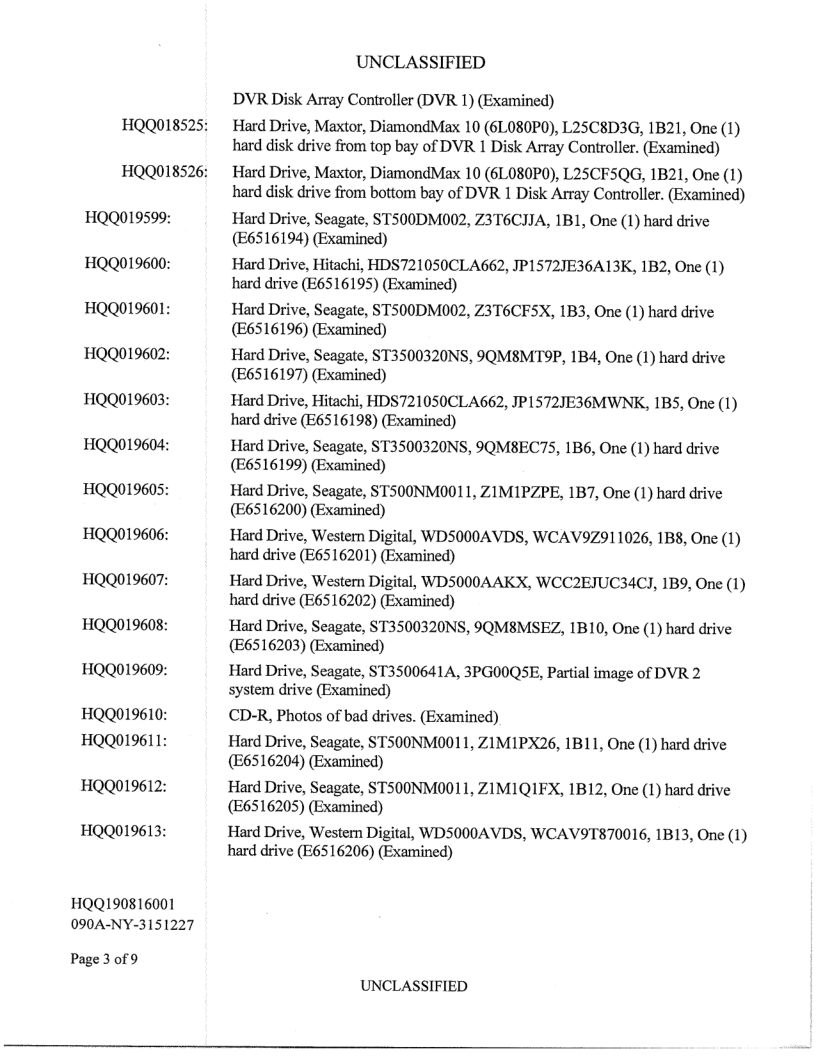 UNCLASSIFIED

DVR Disk Array Controller (DVR 1) (Examined)

HQQ018525: Hard Drive, Maxtor, DiamondMax 10 (6L080P0), L25C8D3G, 1B21, One (1) hard disk drive from top bay of DVR 1 Disk Array Controller. (Examined)

HQQ018526: Hard Drive, Maxtor, DiamondMax 10 (6L080P0), L25CF5QG, 1B21, One (1) hard disk drive from bottom bay of DVR 1 Disk Array Controller. (Examined)

HQQ019599: Hard Drive, Seagate, ST500DM002, Z3T6CJJA, 1B1, One (1) hard drive (E6516194) (Examined)

HQQ019600: Hard Drive, Hitachi, HDS721050CLA662, JP1572JE36A13K, 1B2, One (1) hard drive (E6516195) (Examined)

HQQ019601: Hard Drive, Seagate, ST500DM002, Z3T6CF5X, 1B3, One (1) hard drive (E6516196) (Examined)

HQQ019602: Hard Drive, Seagate, ST3500320NS, 9QM8MT9P, 1B4, One (1) hard drive (E6516197) (Examined)

HQQ019603: Hard Drive, Hitachi, HDS721050CLA662, JP1572JE36MWNK, 1B5, One (1) hard drive (E6516198) (Examined)

HQQ019604: Hard Drive, Seagate, ST3500320NS, 9QM8EC75, 1B6, One (1) hard drive (E6516199) (Examined)

HQQ019605: Hard Drive, Seagate, ST500NM0011, Z1M1PZPE, 1B7, One (1) hard drive (E6516200) (Examined)

HQQ019606: Hard Drive, Western Digital, WD5000AVDS, WCAV9Z911026, 1B8, One (1) hard drive (E6516201) (Examined)

HQQ019607: Hard Drive, Western Digital, WD5000AAKX, WCC2EJUC34CJ, 1B9, One (1) hard drive (E6516202) (Examined)

HQQ019608: Hard Drive, Seagate, ST3500320NS, 9QM8MSEZ, 1B10, One (1) hard drive (E6516203) (Examined)

HQQ019609: Hard Drive, Seagate, ST3500641A, 3PG00Q5E, Partial image of DVR 2 system drive (Examined)

HQQ019610: CD-R, Photos of bad drives. (Examined)

HQQ019611: Hard Drive, Seagate, ST500NM0011, Z1M1PX26, 1B11, One (1) hard drive (E6516204) (Examined)

HQQ019612: Hard Drive, Seagate, ST500NM0011, Z1M1Q1FX, 1B12, One (1) hard drive (E6516205) (Examined)

HQQ019613: Hard Drive, Western Digital, WD5000AVDS, WCAV9T870016, 1B13, One (1) hard drive (E6516206) (Examined)

HQQ190816001
090A-NY-3151227

Page 3 of 9

UNCLASSIFIED